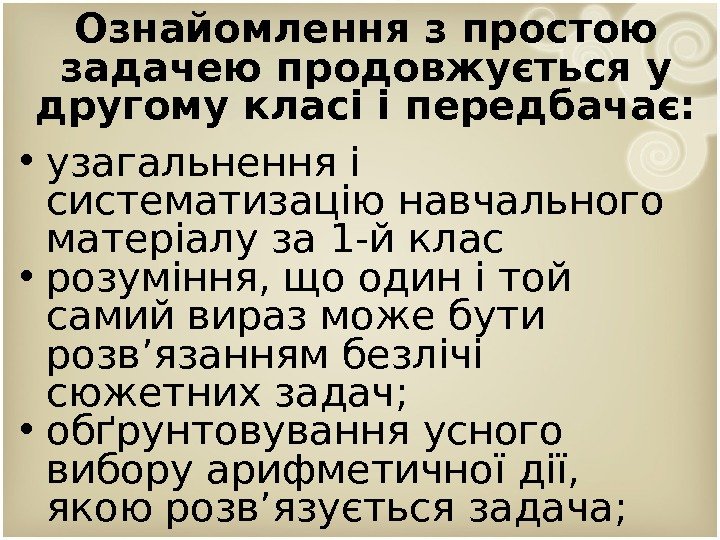 Ознайомлення з простою задачею продовжується у другому класі і передбачає:

• узагальнення і систематизацію навчального матеріалу за 1-й клас
• розуміння, що один і той самий вираз може бути розв’язанням безлічі сюжетних задач;
• обґрунтовування усного вибору арифметичної дії, якою розв’язується задача;